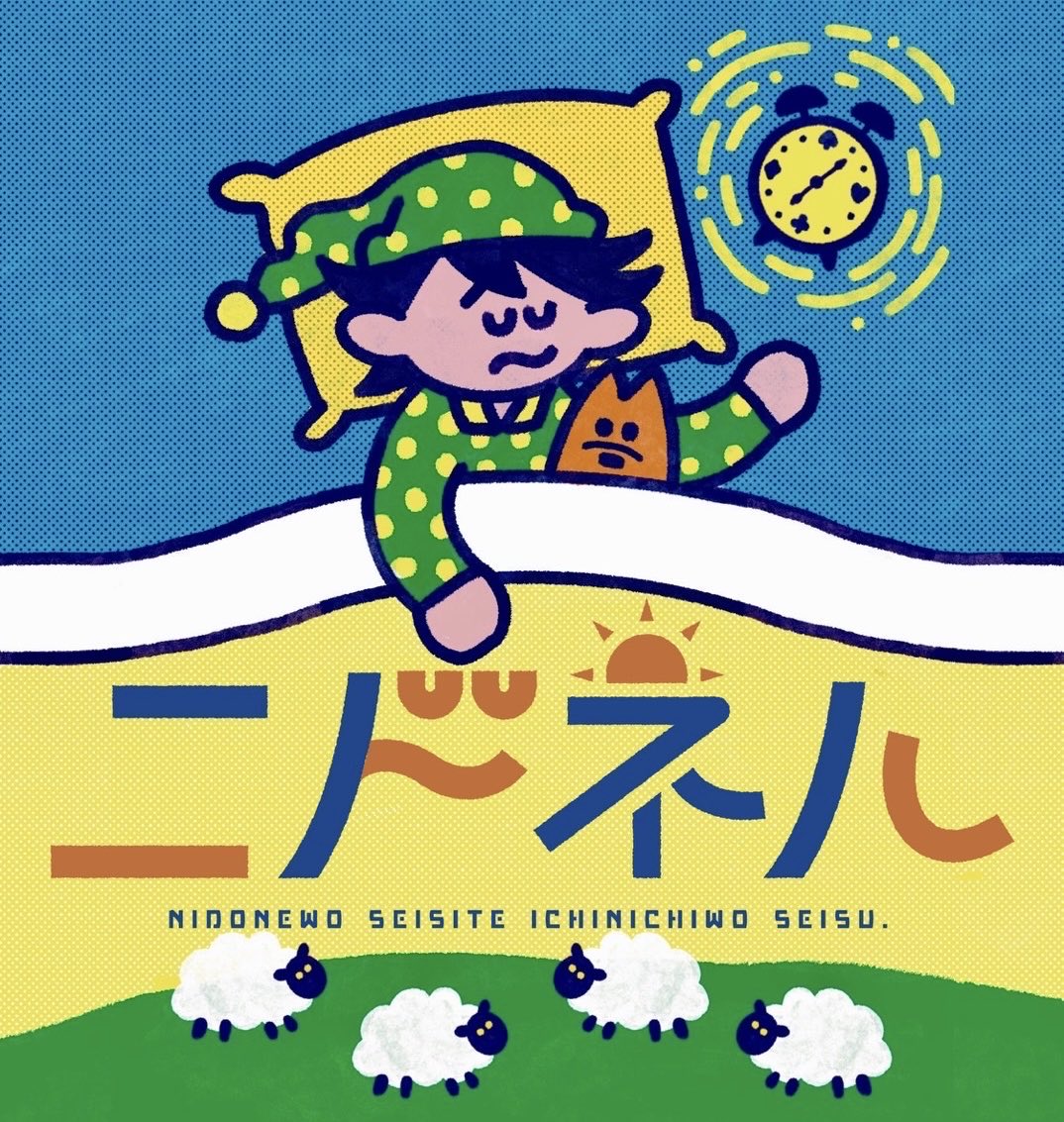 ニドネル

NIDONEWO SEISITE ICHINICHIWO SEISU.